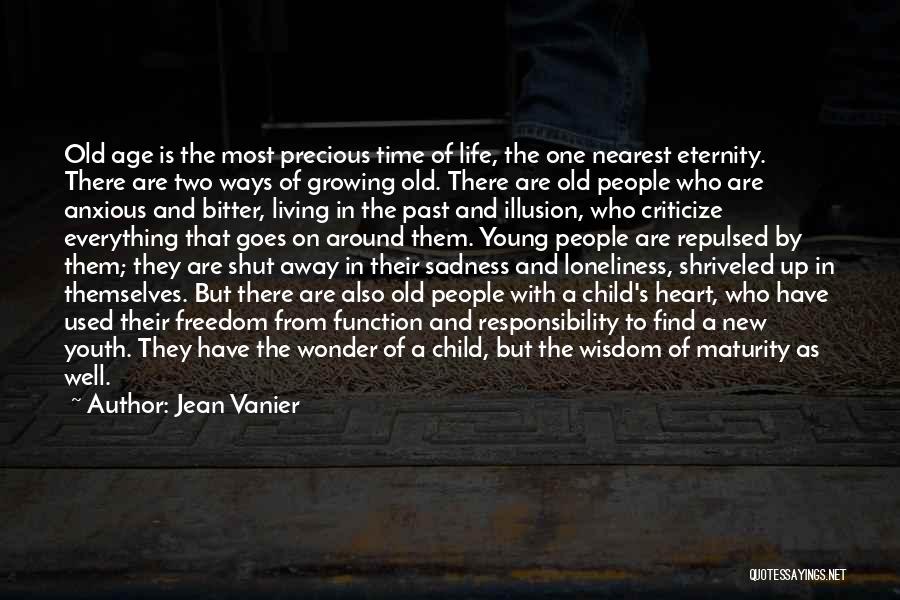 Old age is the most precious time of life, the one nearest eternity. There are two ways of growing old. There are old people who are anxious and bitter, living in the past and illusion, who criticize everything that goes on around them. Young people are repulsed by them; they are shut away in their sadness and loneliness, shriveled up in themselves. But there are also old people with a child's heart, who have used their freedom from function and responsibility to find a new youth. They have the wonder of a child, but the wisdom of maturity as well.

~ Author: Jean Vanier

QUOTESSAYINGS.NET